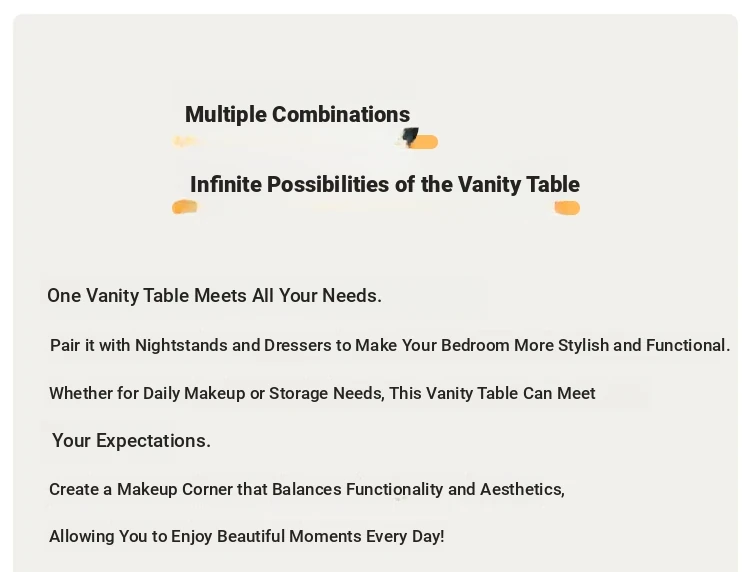 Multiple Combinations

Infinite Possibilities of the Vanity Table

One Vanity Table Meets All Your Needs.

Pair it with Nightstands and Dressers to Make Your Bedroom More Stylish and Functional.

Whether for Daily Makeup or Storage Needs, This Vanity Table Can Meet

Your Expectations.

Create a Makeup Corner that Balances Functionality and Aesthetics,

Allowing You to Enjoy Beautiful Moments Every Day!